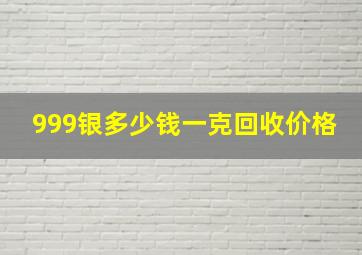 999银多少钱一克回收价格